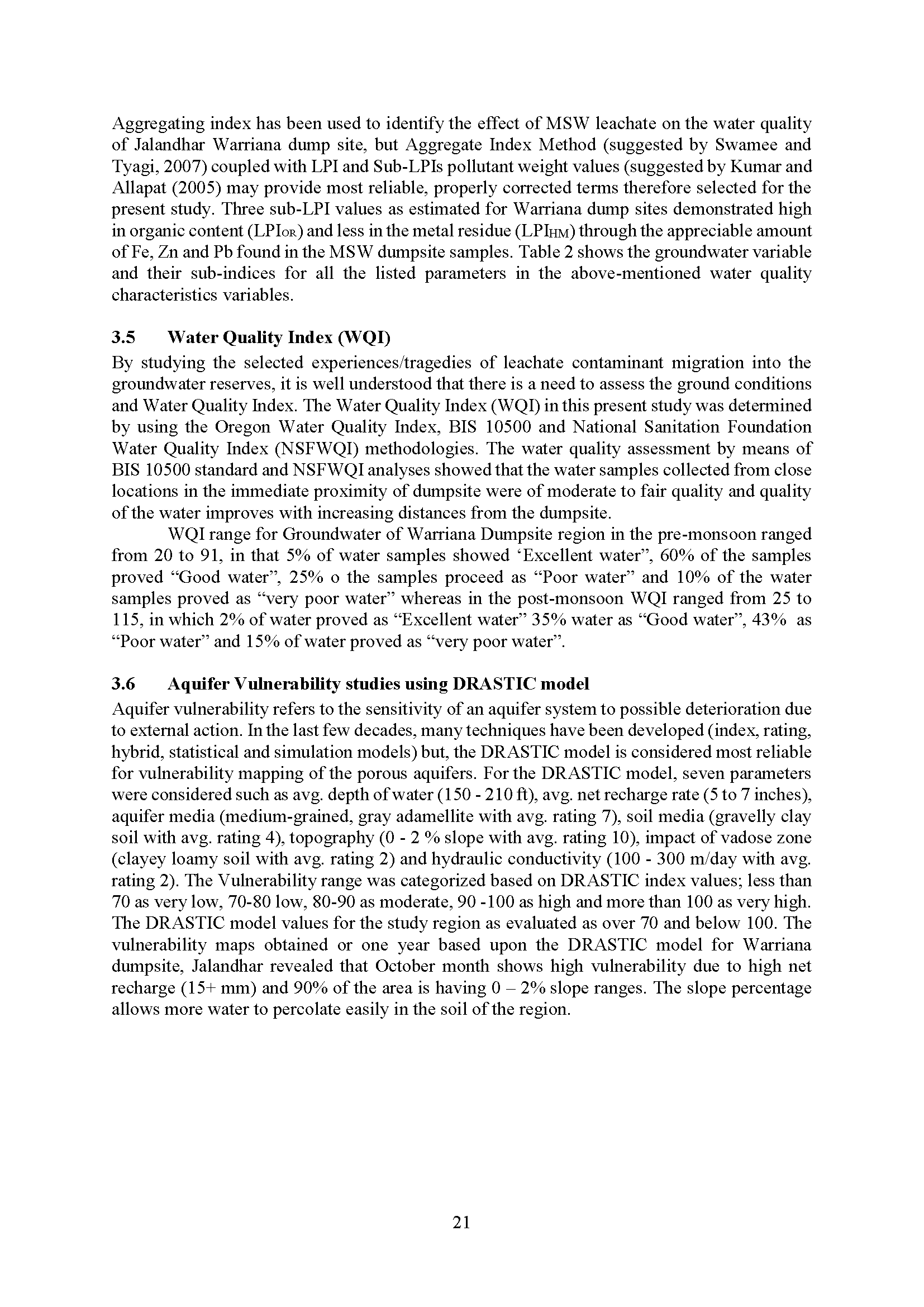 Aggregating index has been used to identify the effect of MSW leachate on the water quality of Jalandhar Warriana dump site, but Aggregate Index Method (suggested by Swamee and Tyagi, 2007) coupled with LPI and Sub-LPIs pollutant weight values (suggested by Kumar and Allapat (2005) may provide most reliable, properly corrected terms therefore selected for the present study. Three sub-LPI values as estimated for Warriana dump sites demonstrated high in organic content ($LPI_{OR}$) and less in the metal residue ($LPI_{HM}$) through the appreciable amount of Fe, Zn and Pb found in the MSW dumpsite samples. Table 2 shows the groundwater variable and their sub-indices for all the listed parameters in the above-mentioned water quality characteristics variables.

3.5 Water Quality Index (WQI)
By studying the selected experiences/tragedies of leachate contaminant migration into the groundwater reserves, it is well understood that there is a need to assess the ground conditions and Water Quality Index. The Water Quality Index (WQI) in this present study was determined by using the Oregon Water Quality Index, BIS 10500 and National Sanitation Foundation Water Quality Index (NSFWQI) methodologies. The water quality assessment by means of BIS 10500 standard and NSFWQI analyses showed that the water samples collected from close locations in the immediate proximity of dumpsite were of moderate to fair quality and quality of the water improves with increasing distances from the dumpsite.

WQI range for Groundwater of Warriana Dumpsite region in the pre-monsoon ranged from 20 to 91, in that 5% of water samples showed ‘Excellent water”, 60% of the samples proved “Good water”, 25% o the samples proceed as “Poor water” and 10% of the water samples proved as “very poor water” whereas in the post-monsoon WQI ranged from 25 to 115, in which 2% of water proved as “Excellent water” 35% water as “Good water”, 43% as “Poor water” and 15% of water proved as “very poor water”.

3.6 Aquifer Vulnerability studies using DRASTIC model
Aquifer vulnerability refers to the sensitivity of an aquifer system to possible deterioration due to external action. In the last few decades, many techniques have been developed (index, rating, hybrid, statistical and simulation models) but, the DRASTIC model is considered most reliable for vulnerability mapping of the porous aquifers. For the DRASTIC model, seven parameters were considered such as avg. depth of water (150 - 210 ft), avg. net recharge rate (5 to 7 inches), aquifer media (medium-grained, gray adamellite with avg. rating 7), soil media (gravelly clay soil with avg. rating 4), topography (0 - 2 % slope with avg. rating 10), impact of vadose zone (clayey loamy soil with avg. rating 2) and hydraulic conductivity (100 - 300 m/day with avg. rating 2). The Vulnerability range was categorized based on DRASTIC index values; less than 70 as very low, 70-80 low, 80-90 as moderate, 90 -100 as high and more than 100 as very high. The DRASTIC model values for the study region as evaluated as over 70 and below 100. The vulnerability maps obtained or one year based upon the DRASTIC model for Warriana dumpsite, Jalandhar revealed that October month shows high vulnerability due to high net recharge (15+ mm) and 90% of the area is having 0 – 2% slope ranges. The slope percentage allows more water to percolate easily in the soil of the region.

21